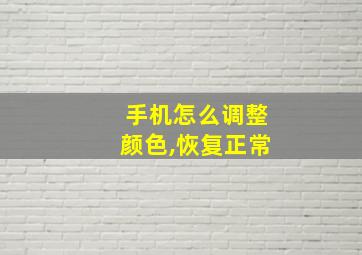 手机怎么调整颜色,恢复正常